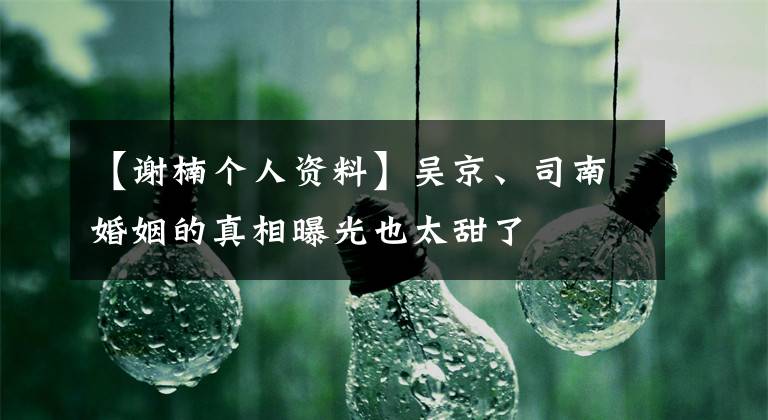 【谢楠个人资料】吴京、司南婚姻的真相曝光也太甜了